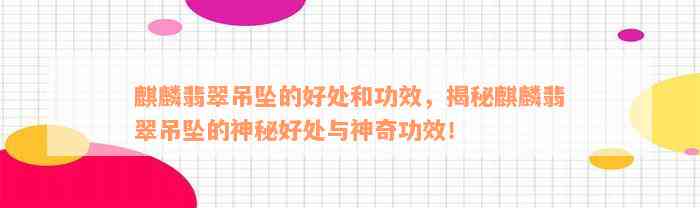 麒麟翡翠吊坠的好处和功效，揭秘麒麟翡翠吊坠的神秘好处与神奇功效！